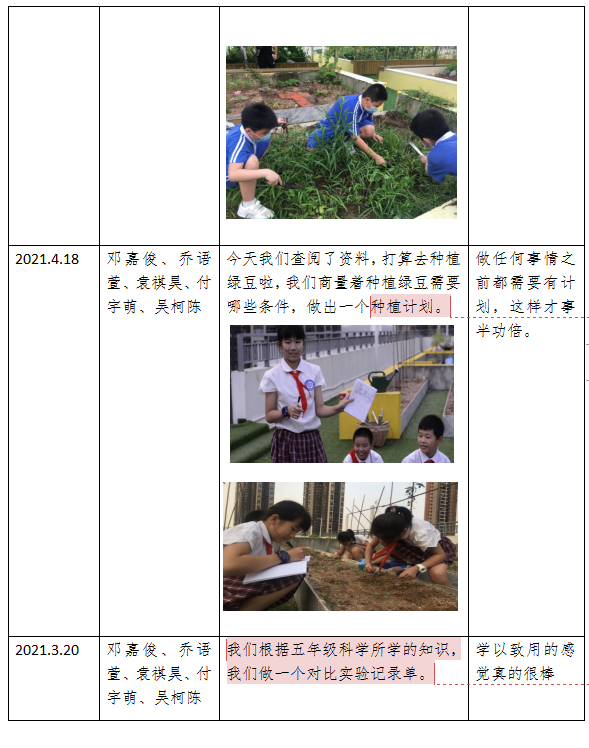 | | | | |
|---|---|---|---|
| | | | |
| 2021.4.18 | 邓嘉俊、乔语萱、袁祺昊、付宇萌、吴柯陈 | 今天我们查阅了资料，打算去种植绿豆啦，我们商量着种植绿豆需要哪些条件，做出一个种植计划。 | 做任何事情之前都需要有计划，这样才事半功倍。 |
| 2021.3.20 | 邓嘉俊、乔语萱、袁祺昊、付宇萌、吴柯陈 | 我们根据五年级科学所学的知识，我们做一个对比实验记录单。 | 学以致用的感觉真的很棒 |